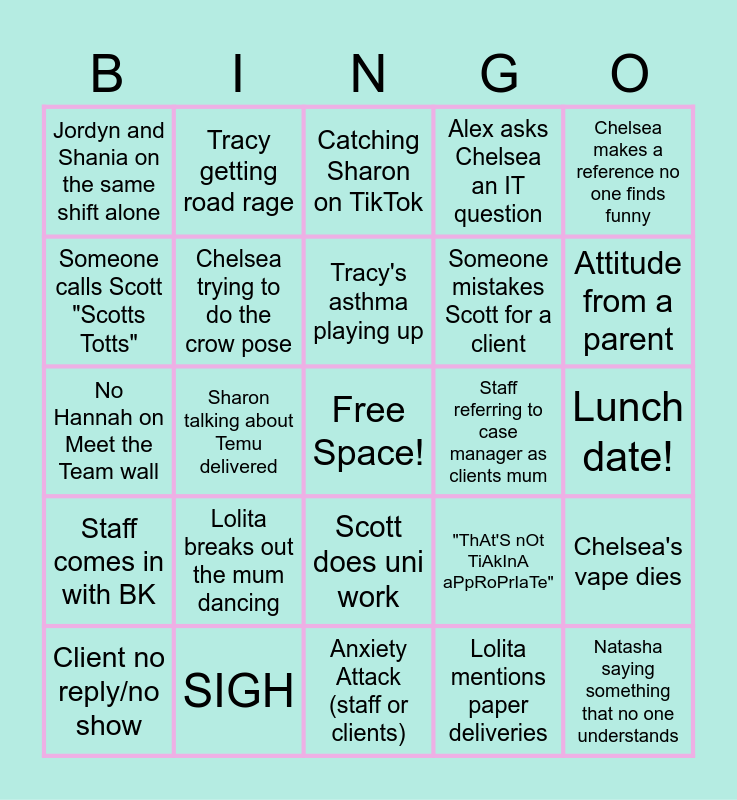 | B | I | N | G | O |
|---|---|---|---|---|
| Jordyn and Shania on the same shift alone | Tracy getting road rage | Catching Sharon on TikTok | Alex asks Chelsea an IT question | Chelsea makes a reference no one finds funny |
| Someone calls Scott "Scotts Totts" | Chelsea trying to do the crow pose | Tracy's asthma playing up | Someone mistakes Scott for a client | Attitude from a parent |
| No Hannah on Meet the Team wall | Sharon talking about Temu delivered | Free Space! | Staff referring to case manager as clients mum | Lunch date! |
| Staff comes in with BK | Lolita breaks out the mum dancing | Scott does uni work | "ThAt'S nOt TiAkInA aPpRoPrIaTe" | Chelsea's vape dies |
| Client no reply/no show | SIGH | Anxiety Attack (staff or clients) | Lolita mentions paper deliveries | Natasha saying something that no one understands |